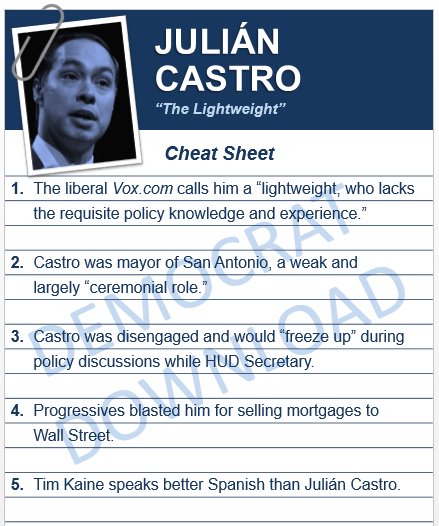 JULIÁN CASTRO

"The Lightweight"

Cheat Sheet

1. The liberal Vox.com calls him a "lightweight, who lacks the requisite policy knowledge and experience."

2. Castro was mayor of San Antonio, a weak and largely "ceremonial role."

3. Castro was disengaged and would "freeze up" during policy discussions while HUD Secretary.

4. Progressives blasted him for selling mortgages to Wall Street.

5. Tim Kaine speaks better Spanish than Julián Castro.

DEMOCRAT DOWNLOAD